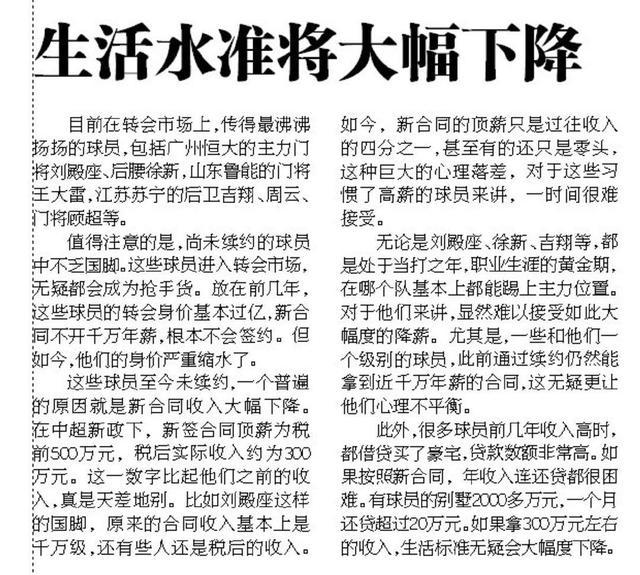 生活水准将大幅下降

目前在转会市场上，传得最沸沸扬扬的球员，包括广州恒大的主力门将刘殿座、后腰徐新，山东鲁能的门将王大雷，江苏苏宁的后卫吉翔、周云、门将顾超等。

值得注意的是，尚未续约的球员中不乏国脚。这些球员进入转会市场，无疑都会成为抢手货。放在前几年，这些球员的转会身价基本过亿，新合同不开千万年薪，根本不会签约。但如今，他们的身价严重缩水了。

这些球员至今未续约，一个普遍的原因就是新合同收入大幅下降。在中超新政下，新签合同顶薪为税前500万元，税后实际收入约为300万元。这一数字比起他们之前的收入，真是天差地别。比如刘殿座这样的国脚，原来的合同收入基本上是千万级，还有些人还是税后的收入。如今，新合同的顶薪只是过往收入的四分之一，甚至有的还只是零头，这种巨大的心理落差，对于这些习惯了高薪的球员来讲，一时间很难接受。

无论是刘殿座、徐新、吉翔等，都是处于当打之年，职业生涯的黄金期，在哪个队基本上都能踢上主力位置。对于他们来讲，显然难以接受如此大幅度的降薪。尤其是，一些和他们一个级别的球员，此前通过续约仍然能拿到近千万年薪的合同，这无疑更让他们心理不平衡。

此外，很多球员前几年收入高时，都借贷买了豪宅，贷款数额非常高。如果按照新合同，年收入连还贷都很困难。有球员的别墅2000多万元，一个月还贷超过20万元。如果拿300万元左右的收入，生活标准无疑会大幅度下降。